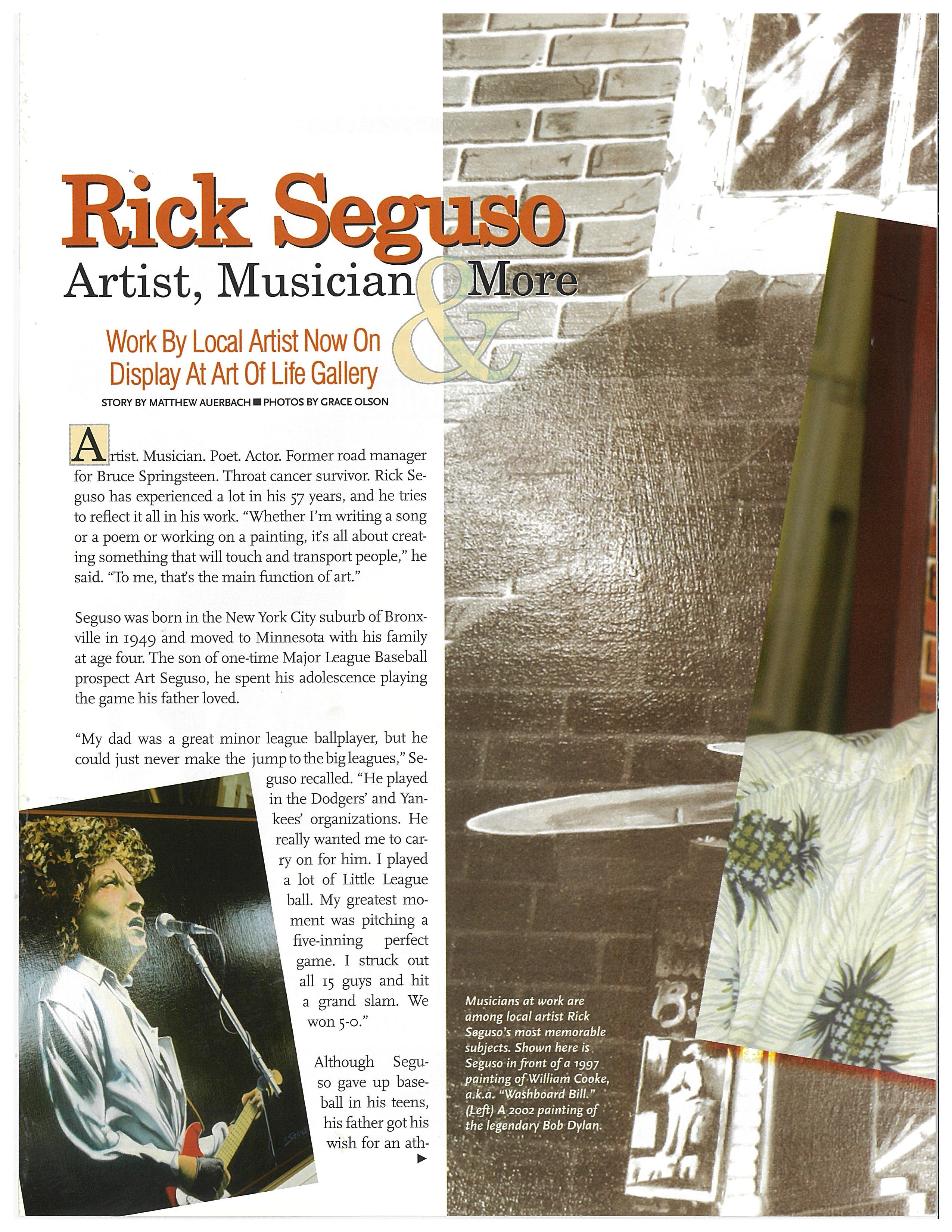 Rick Seguso
Artist, Musician & More

Work By Local Artist Now On Display At Art Of Life Gallery

STORY BY MATTHEW AUERBACH ■ PHOTOS BY GRACE OLSON

Artist. Musician. Poet. Actor. Former road manager for Bruce Springsteen. Throat cancer survivor. Rick Seguso has experienced a lot in his 57 years, and he tries to reflect it all in his work. "Whether I'm writing a song or a poem or working on a painting, it's all about creating something that will touch and transport people," he said. "To me, that's the main function of art."

Seguso was born in the New York City suburb of Bronxville in 1949 and moved to Minnesota with his family at age four. The son of one-time Major League Baseball prospect Art Seguso, he spent his adolescence playing the game his father loved.

"My dad was a great minor league ballplayer, but he could just never make the jump to the big leagues," Seguso recalled. "He played in the Dodgers' and Yankees' organizations. He really wanted me to carry on for him. I played a lot of Little League ball. My greatest moment was pitching a five-inning perfect game. I struck out all 15 guys and hit a grand slam. We won 5-0."

Although Seguso gave up baseball in his teens, his father got his wish for an ath-

Musicians at work are among local artist Rick Seguso's most memorable subjects. Shown here is Seguso in front of a 1997 painting of William Cooke, a.k.a. "Washboard Bill." (Left) A 2002 painting of the legendary Bob Dylan.